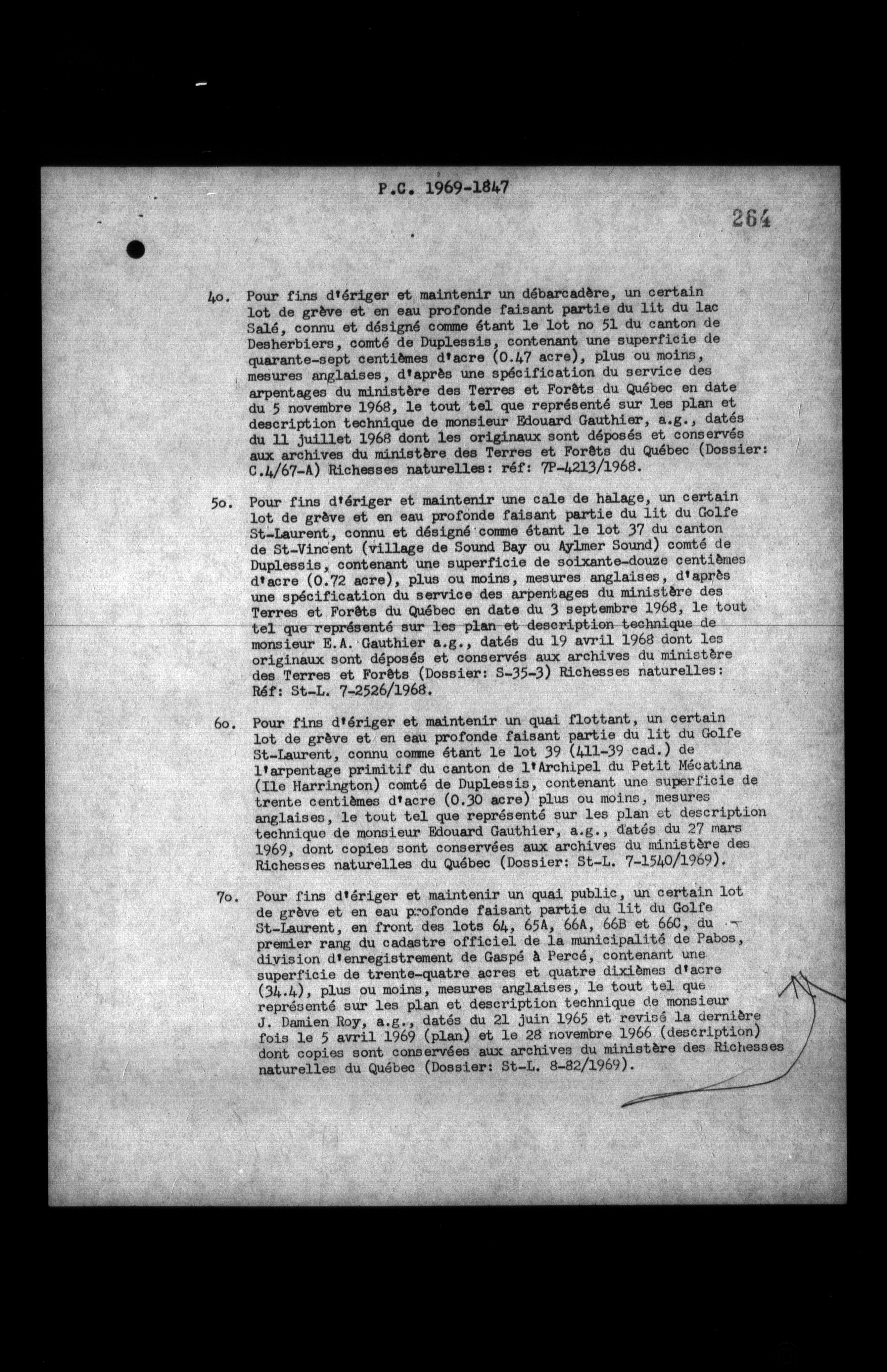 P.C. 1969-1847

264

4o. Pour fins d'ériger et maintenir un débarcadère, un certain lot de grève et en eau profonde faisant partie du lit du lac Salé, connu et désigné comme étant le lot no 51 du canton de Desherbiers, comté de Duplessis, contenant une superficie de quarante-sept centièmes d'acre (0.47 acre), plus ou moins, mesures anglaises, d'après une spécification du service des arpentages du ministère des Terres et Forêts du Québec en date du 5 novembre 1968, le tout tel que représenté sur les plan et description technique de monsieur Edouard Gauthier, a.g., datés du 11 juillet 1968 dont les originaux sont déposés et conservés aux archives du ministère des Terres et Forêts du Québec (Dossier: C.4/67-A) Richesses naturelles: réf: 7P-4213/1968.

5o. Pour fins d'ériger et maintenir une cale de halage, un certain lot de grève et en eau profonde faisant partie du lit du Golfe St-Laurent, connu et désigné comme étant le lot 37 du canton de St-Vincent (village de Sound Bay ou Aylmer Sound) comté de Duplessis, contenant une superficie de soixante-douze centièmes d'acre (0.72 acre), plus ou moins, mesures anglaises, d'après une spécification du service des arpentages du ministère des Terres et Forêts du Québec en date du 3 septembre 1968, le tout tel que représenté sur les plan et description technique de monsieur E.A. Gauthier a.g., datés du 19 avril 1968 dont les originaux sont déposés et conservés aux archives du ministère des Terres et Forêts (Dossier: S-35-3) Richesses naturelles: Réf: St-L. 7-2526/1968.

6o. Pour fins d'ériger et maintenir un quai flottant, un certain lot de grève et en eau profonde faisant partie du lit du Golfe St-Laurent, connu comme étant le lot 39 (411-39 cad.) de l'arpentage primitif du canton de l'Archipel du Petit Mécatina (Ile Harrington) comté de Duplessis, contenant une superficie de trente centièmes d'acre (0.30 acre) plus ou moins, mesures anglaises, le tout tel que représenté sur les plan et description technique de monsieur Edouard Gauthier, a.g., datés du 27 mars 1969, dont copies sont conservées aux archives du ministère des Richesses naturelles du Québec (Dossier: St-L. 7-1540/1969).

7o. Pour fins d'ériger et maintenir un quai public, un certain lot de grève et en eau profonde faisant partie du lit du Golfe St-Laurent, en front des lots 64, 65A, 66A, 66B et 66C, du premier rang du cadastre officiel de la municipalité de Pabos, division d'enregistrement de Gaspé à Percé, contenant une superficie de trente-quatre acres et quatre dixièmes d'acre (34.4), plus ou moins, mesures anglaises, le tout tel que représenté sur les plan et description technique de monsieur J. Damien Roy, a.g., datés du 21 juin 1965 et revisé la dernière fois le 5 avril 1969 (plan) et le 28 novembre 1966 (description) dont copies sont conservées aux archives du ministère des Richesses naturelles du Québec (Dossier: St-L. 8-82/1969).